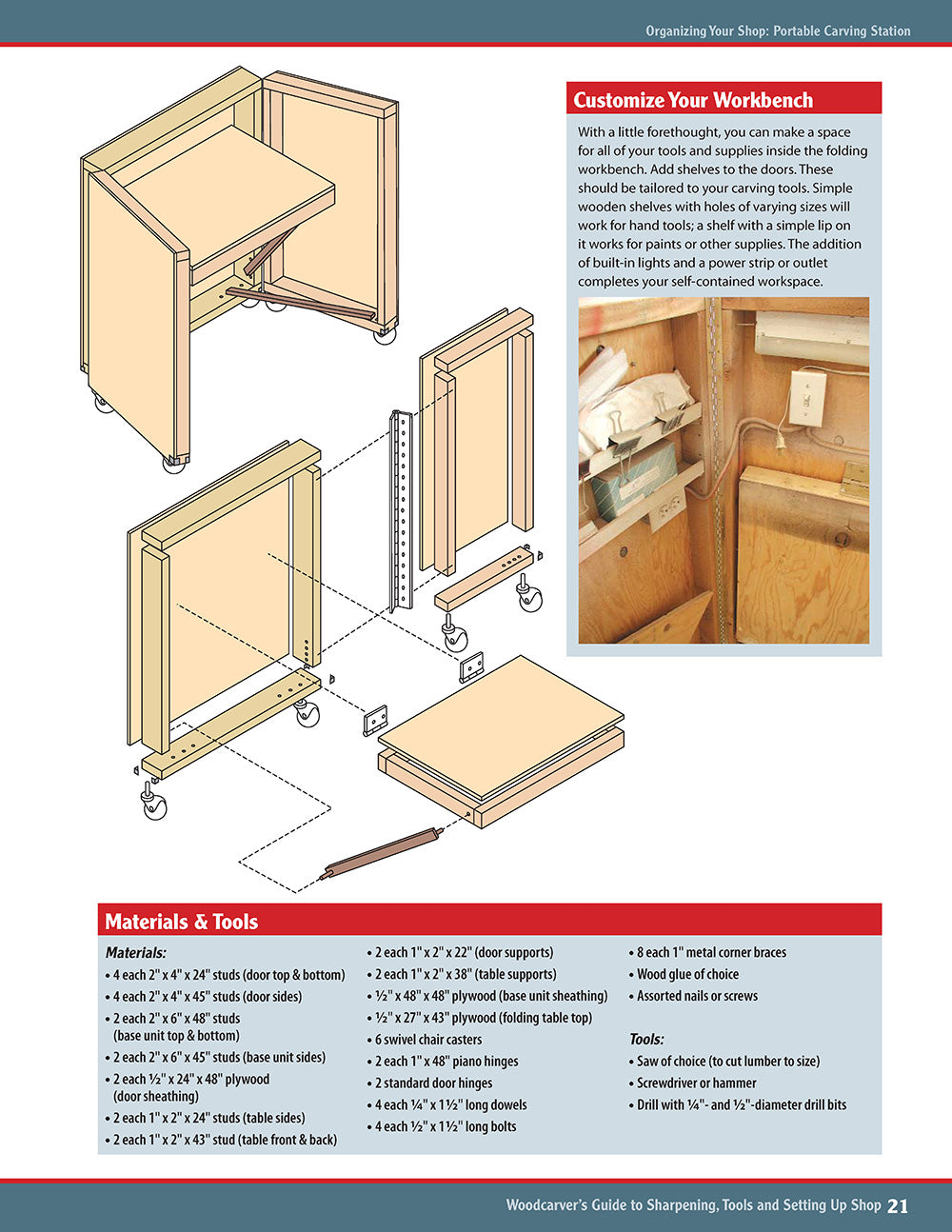 Organizing Your Shop: Portable Carving Station

Customize Your Workbench

With a little forethought, you can make a space for all of your tools and supplies inside the folding workbench. Add shelves to the doors. These should be tailored to your carving tools. Simple wooden shelves with holes of varying sizes will work for hand tools; a shelf with a simple lip on it works for paints or other supplies. The addition of built-in lights and a power strip or outlet completes your self-contained workspace.

Materials & Tools

Materials:
• 4 each 2" x 4" x 24" studs (door top & bottom)
• 4 each 2" x 4" x 45" studs (door sides)
• 2 each 2" x 6" x 48" studs (base unit top & bottom)
• 2 each 2" x 6" x 45" studs (base unit sides)
• 2 each ½" x 24" x 48" plywood (door sheathing)
• 2 each 1" x 2" x 24" studs (table sides)
• 2 each 1" x 2" x 43" stud (table front & back)

• 2 each 1" x 2" x 22" (door supports)
• 2 each 1" x 2" x 38" (table supports)
• ½" x 48" x 48" plywood (base unit sheathing)
• ½" x 27" x 43" plywood (folding table top)
• 6 swivel chair casters
• 2 each 1" x 48" piano hinges
• 2 standard door hinges
• 4 each ¼" x 1½" long dowels
• 4 each ½" x 1½" long bolts

• 8 each 1" metal corner braces
• Wood glue of choice
• Assorted nails or screws

Tools:
• Saw of choice (to cut lumber to size)
• Screwdriver or hammer
• Drill with ¼"- and ½"-diameter drill bits

Woodcarver's Guide to Sharpening, Tools and Setting Up Shop 21